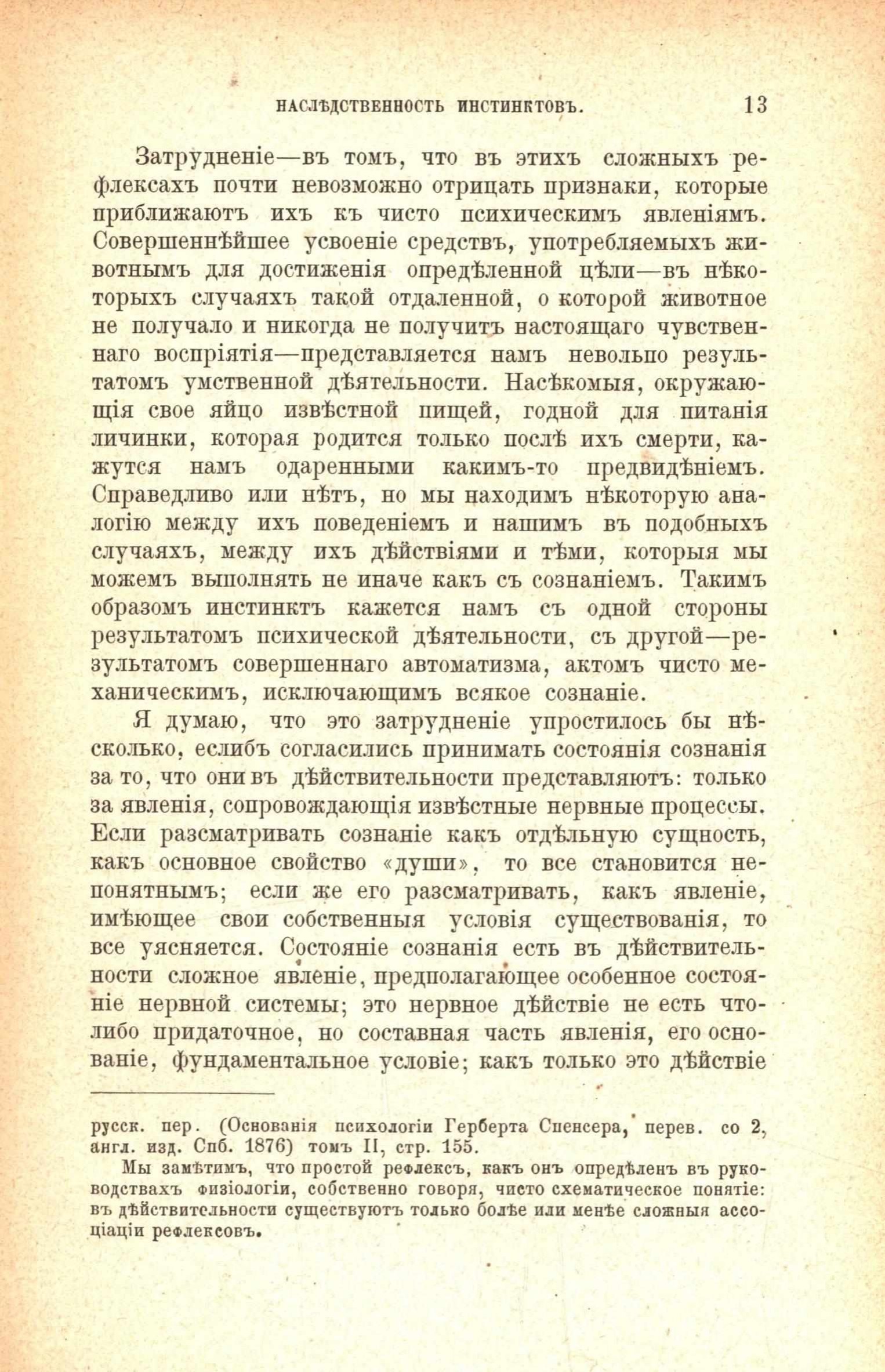 НАСЛѢДСТВЕННОСТЬ ИНСТИНКТОВЪ. 13

Затрудненіе—въ томъ, что въ этихъ сложныхъ рефлексахъ почти невозможно отрицать признаки, которые приближаютъ ихъ къ чисто психическимъ явленіямъ. Совершеннѣйшее усвоеніе средствъ, употребляемыхъ животнымъ для достиженія опредѣленной цѣли—въ нѣкоторыхъ случаяхъ такой отдаленной, о которой животное не получало и никогда не получитъ настоящаго чувственнаго воспріятія—представляется намъ невольпо результатомъ умственной дѣятельности. Насѣкомыя, окружающія свое яйцо извѣстной пищей, годной для питанія личинки, которая родится только послѣ ихъ смерти, кажутся намъ одаренными какимъ-то предвидѣніемъ. Справедливо или нѣтъ, но мы находимъ нѣкоторую аналогію между ихъ поведеніемъ и нашимъ въ подобныхъ случаяхъ, между ихъ дѣйствіями и тѣми, которыя мы можемъ выполнять не иначе какъ съ сознаніемъ. Такимъ образомъ инстинктъ кажется намъ съ одной стороны результатомъ психической дѣятельности, съ другой—результатомъ совершеннаго автоматизма, актомъ чисто механическимъ, исключающимъ всякое сознаніе.

Я думаю, что это затрудненіе упростилось бы нѣсколько, еслибъ согласились принимать состоянія сознанія за то, что они въ дѣйствительности представляютъ: только за явленія, сопровождающія извѣстные нервные процессы. Если разсматривать сознаніе какъ отдѣльную сущность, какъ основное свойство «души», то все становится непонятнымъ; если же его разсматривать, какъ явленіе, имѣющее свои собственныя условія существованія, то все уясняется. Состояніе сознанія есть въ дѣйствительности сложное явленіе, предполагающее особенное состояніе нервной системы; это нервное дѣйствіе не есть что-либо придаточное, но составная часть явленія, его основаніе, фундаментальное условіе; какъ только это дѣйствіе

русск. пер. (Основанія психологіи Герберта Спенсера, перев. со 2, англ. изд. Спб. 1876) томъ II, стр. 155.

Мы замѣтимъ, что простой рефлексъ, какъ онъ опредѣленъ въ руководствахъ физіологіи, собственно говоря, чисто схематическое понятіе: въ дѣйствительности существуютъ только болѣе или менѣе сложныя ассоціаціи рефлексовъ.